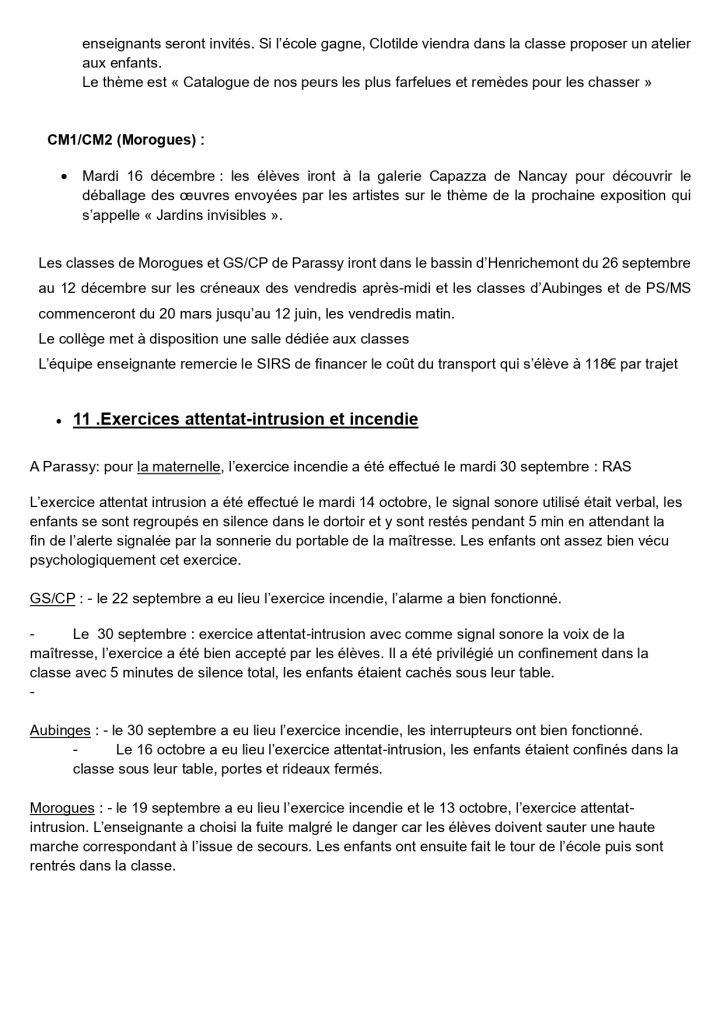 enseignants seront invités. Si l'école gagne, Clotilde viendra dans la classe proposer un atelier aux enfants.
Le thème est « Catalogue de nos peurs les plus farfelues et remèdes pour les chasser »

CM1/CM2 (Morogues) :

• Mardi 16 décembre : les élèves iront à la galerie Capazza de Nancay pour découvrir le déballage des œuvres envoyées par les artistes sur le thème de la prochaine exposition qui s'appelle « Jardins invisibles ».

Les classes de Morogues et GS/CP de Parassy iront dans le bassin d'Henrichemont du 26 septembre au 12 décembre sur les créneaux des vendredis après-midi et les classes d'Aubinges et de PS/MS commenceront du 20 mars jusqu'au 12 juin, les vendredis matin.
Le collège met à disposition une salle dédiée aux classes
L'équipe enseignante remercie le SIRS de financer le coût du transport qui s'élève à 118€ par trajet

• 11 .Exercices attentat-intrusion et incendie

A Parassy: pour la maternelle, l'exercice incendie a été effectué le mardi 30 septembre : RAS

L'exercice attentat intrusion a été effectué le mardi 14 octobre, le signal sonore utilisé était verbal, les enfants se sont regroupés en silence dans le dortoir et y sont restés pendant 5 min en attendant la fin de l'alerte signalée par la sonnerie du portable de la maîtresse. Les enfants ont assez bien vécu psychologiquement cet exercice.

GS/CP : - le 22 septembre a eu lieu l'exercice incendie, l'alarme a bien fonctionné.

- Le 30 septembre : exercice attentat-intrusion avec comme signal sonore la voix de la maîtresse, l'exercice a été bien accepté par les élèves. Il a été privilégié un confinement dans la classe avec 5 minutes de silence total, les enfants étaient cachés sous leur table.
-

Aubinges : - le 30 septembre a eu lieu l'exercice incendie, les interrupteurs ont bien fonctionné.
- Le 16 octobre a eu lieu l'exercice attentat-intrusion, les enfants étaient confinés dans la classe sous leur table, portes et rideaux fermés.

Morogues : - le 19 septembre a eu lieu l'exercice incendie et le 13 octobre, l'exercice attentat-intrusion. L'enseignante a choisi la fuite malgré le danger car les élèves doivent sauter une haute marche correspondant à l'issue de secours. Les enfants ont ensuite fait le tour de l'école puis sont rentrés dans la classe.